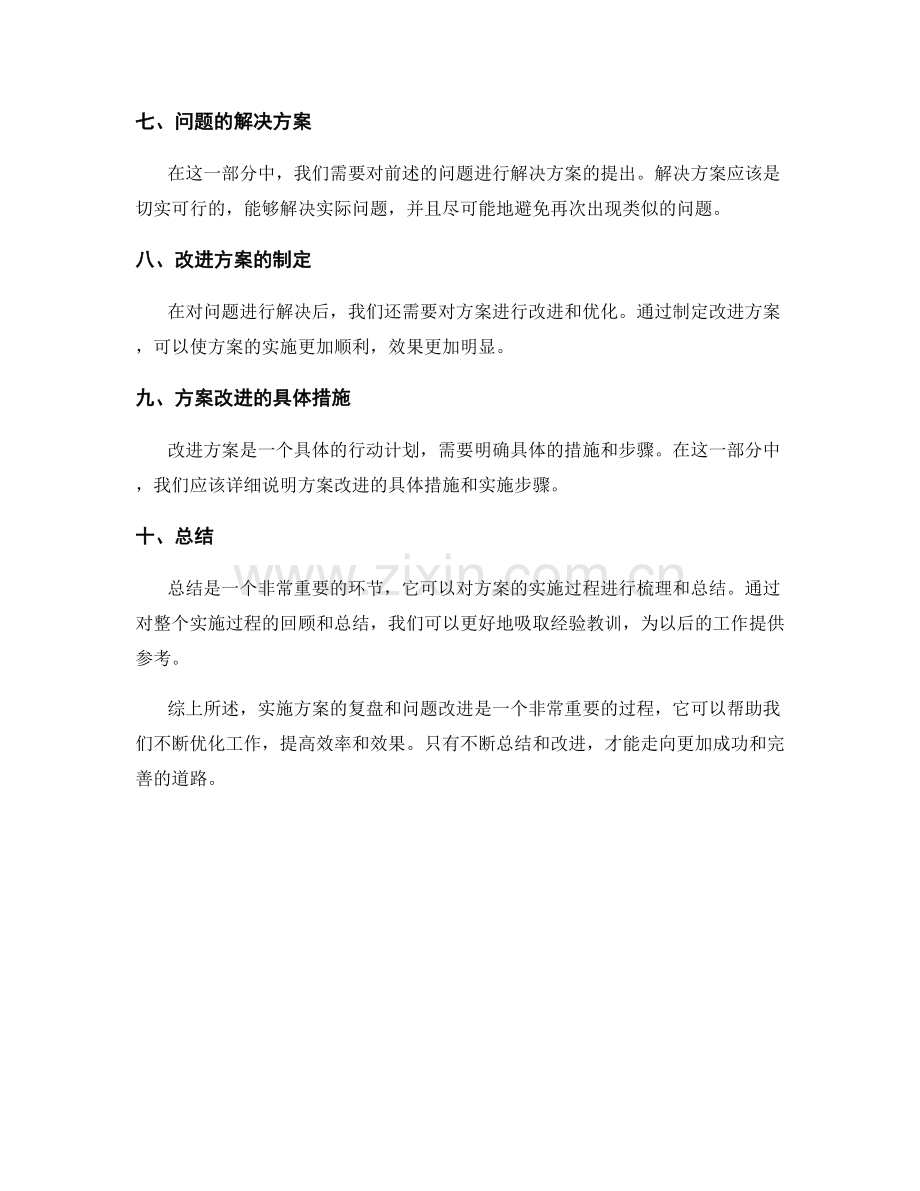 七、问题的解决方案

在这一部分中，我们需要对前述的问题进行解决方案的提出。解决方案应该是切实可行的，能够解决实际问题，并且尽可能地避免再次出现类似的问题。

八、改进方案的制定

在对问题进行解决后，我们还需要对方案进行改进和优化。通过制定改进方案，可以使方案的实施更加顺利，效果更加明显。

九、方案改进的具体措施

改进方案是一个具体的行动计划，需要明确具体的措施和步骤。在这一部分中，我们应该详细说明方案改进的具体措施和实施步骤。

十、总结

总结是一个非常重要的环节，它可以对方案的实施过程进行梳理和总结。通过对整个实施过程的回顾和总结，我们可以更好地吸取经验教训，为以后的工作提供参考。

综上所述，实施方案的复盘和问题改进是一个非常重要的过程，它可以帮助我们不断优化工作，提高效率和效果。只有不断总结和改进，才能走向更加成功和完善的道路。

www.zixin.com.cn